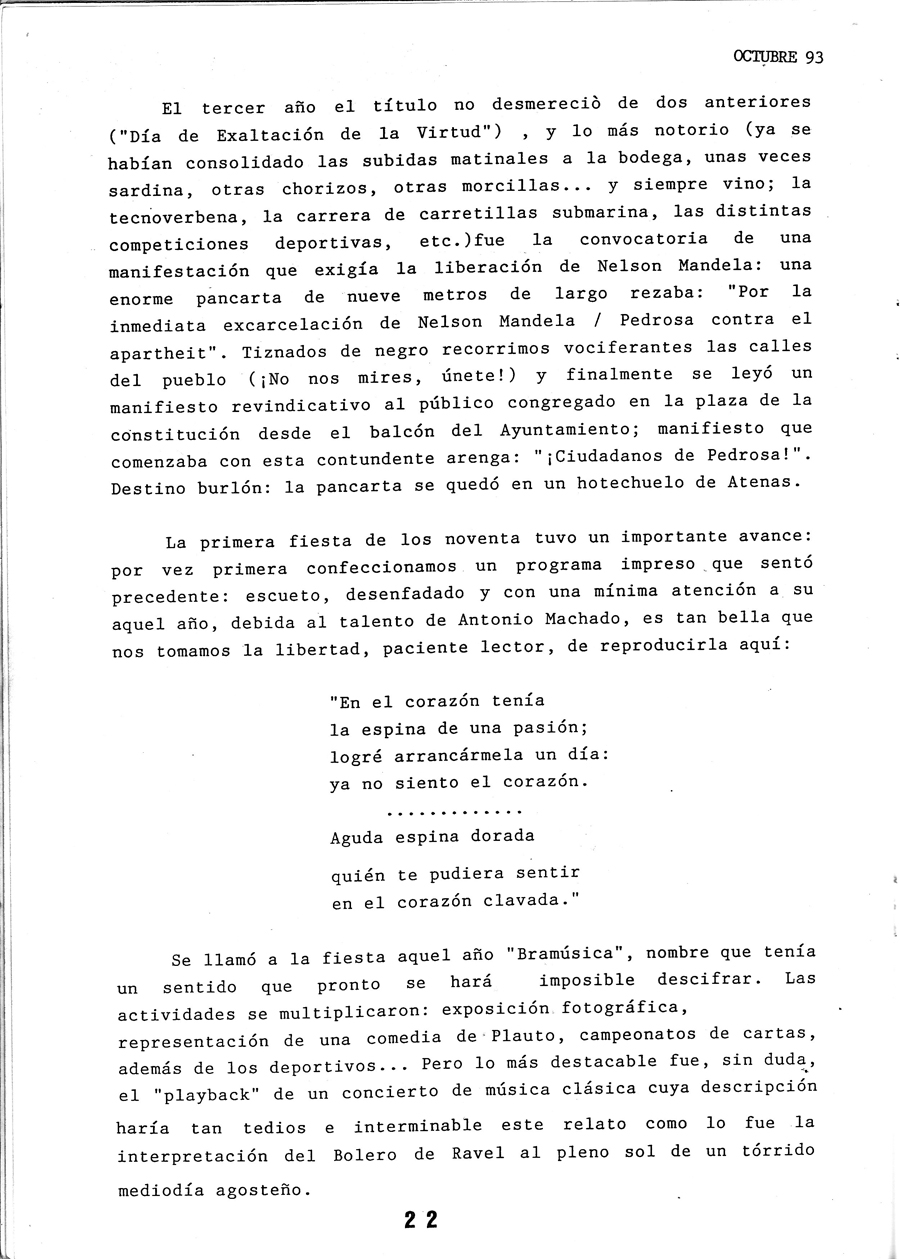 OCTUBRE 93

El tercer año el título no desmereciò de dos anteriores ("Día de Exaltación de la Virtud") , y lo más notorio (ya se habían consolidado las subidas matinales a la bodega, unas veces sardina, otras chorizos, otras morcillas... y siempre vino; la tecnoverbena, la carrera de carretillas submarina, las distintas competiciones deportivas, etc.)fue la convocatoria de una manifestación que exigía la liberación de Nelson Mandela: una enorme pancarta de nueve metros de largo rezaba: "Por la inmediata excarcelación de Nelson Mandela / Pedrosa contra el apartheit". Tiznados de negro recorrimos vociferantes las calles del pueblo (¡No nos mires, únete!) y finalmente se leyó un manifiesto revindicativo al público congregado en la plaza de la constitución desde el balcón del Ayuntamiento; manifiesto que comenzaba con esta contundente arenga: "¡Ciudadanos de Pedrosa!". Destino burlón: la pancarta se quedó en un hotechuelo de Atenas.

La primera fiesta de los noventa tuvo un importante avance: por vez primera confeccionamos un programa impreso que sentó precedente: escueto, desenfadado y con una mínima atención a su aquel año, debida al talento de Antonio Machado, es tan bella que nos tomamos la libertad, paciente lector, de reproducirla aquí:

"En el corazón tenía
la espina de una pasión;
logré arrancármela un día:
ya no siento el corazón.
.............
Aguda espina dorada
quién te pudiera sentir
en el corazón clavada."

Se llamó a la fiesta aquel año "Bramúsica", nombre que tenía un sentido que pronto se hará imposible descifrar. Las actividades se multiplicaron: exposición fotográfica, representación de una comedia de Plauto, campeonatos de cartas, además de los deportivos... Pero lo más destacable fue, sin duda, el "playback" de un concierto de música clásica cuya descripción haría tan tedios e interminable este relato como lo fue la interpretación del Bolero de Ravel al pleno sol de un tórrido mediodía agosteño.

22